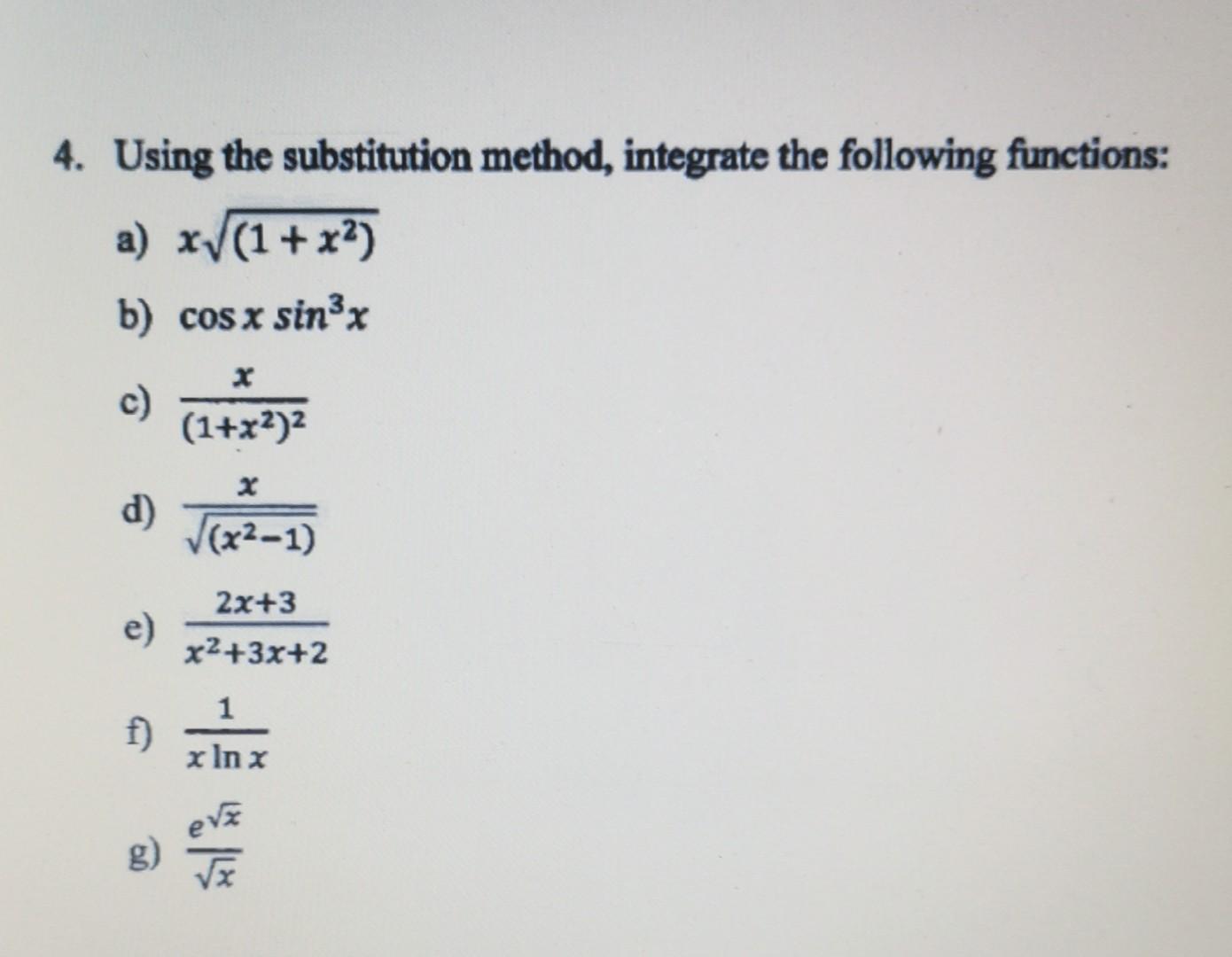 4. Using the substitution method, integrate the following functions:

a) $x\sqrt{(1+x^2)}$

b) $\cos x \sin^3 x$

c) $\frac{x}{(1+x^2)^2}$

d) $\frac{x}{\sqrt{(x^2-1)}}$

e) $\frac{2x+3}{x^2+3x+2}$

f) $\frac{1}{x \ln x}$

g) $\frac{e^{\sqrt{x}}}{\sqrt{x}}$